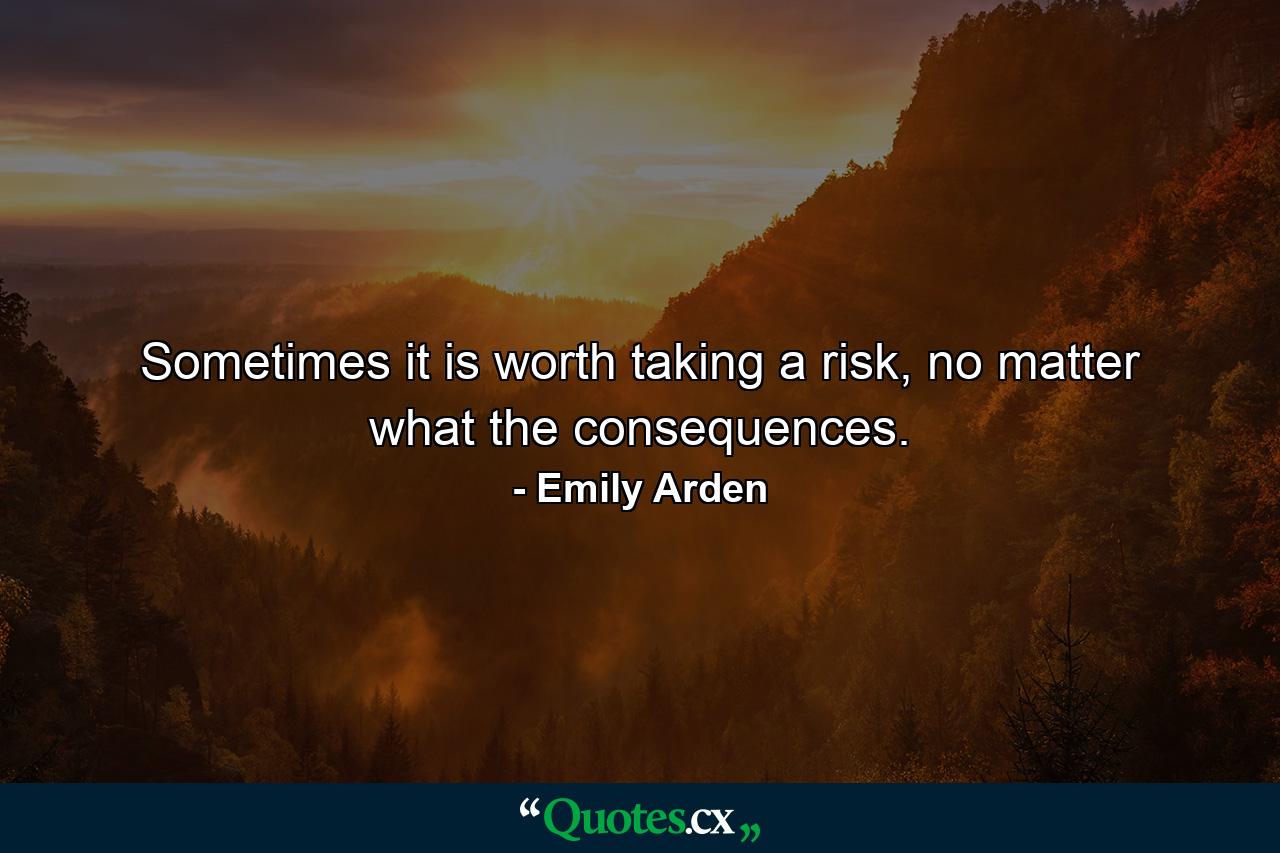 Sometimes it is worth taking a risk, no matter what the consequences.
- Emily Arden

“Quotes.cx„